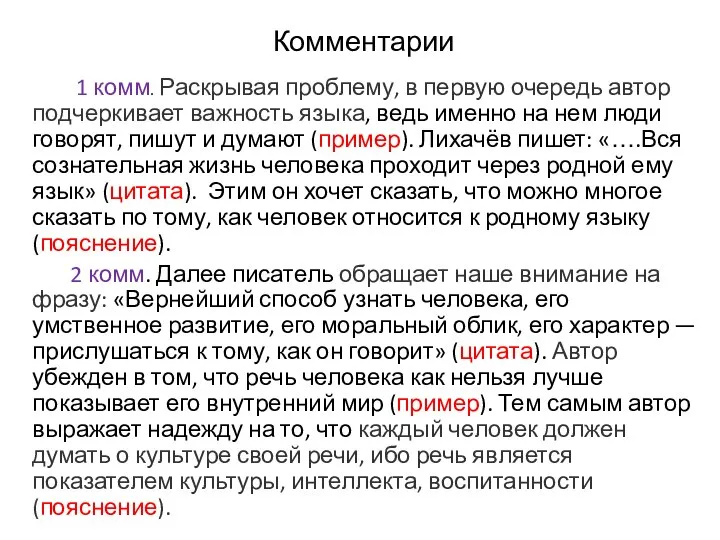 Комментарии

1 комм. Раскрывая проблему, в первую очередь автор подчеркивает важность языка, ведь именно на нем люди говорят, пишут и думают (пример). Лихачёв пишет: «….Вся сознательная жизнь человека проходит через родной ему язык» (цитата). Этим он хочет сказать, что можно многое сказать по тому, как человек относится к родному языку (пояснение).

2 комм. Далее писатель обращает наше внимание на фразу: «Вернейший способ узнать человека, его умственное развитие, его моральный облик, его характер — прислушаться к тому, как он говорит» (цитата). Автор убежден в том, что речь человека как нельзя лучше показывает его внутренний мир (пример). Тем самым автор выражает надежду на то, что каждый человек должен думать о культуре своей речи, ибо речь является показателем культуры, интеллекта, воспитанности (пояснение).